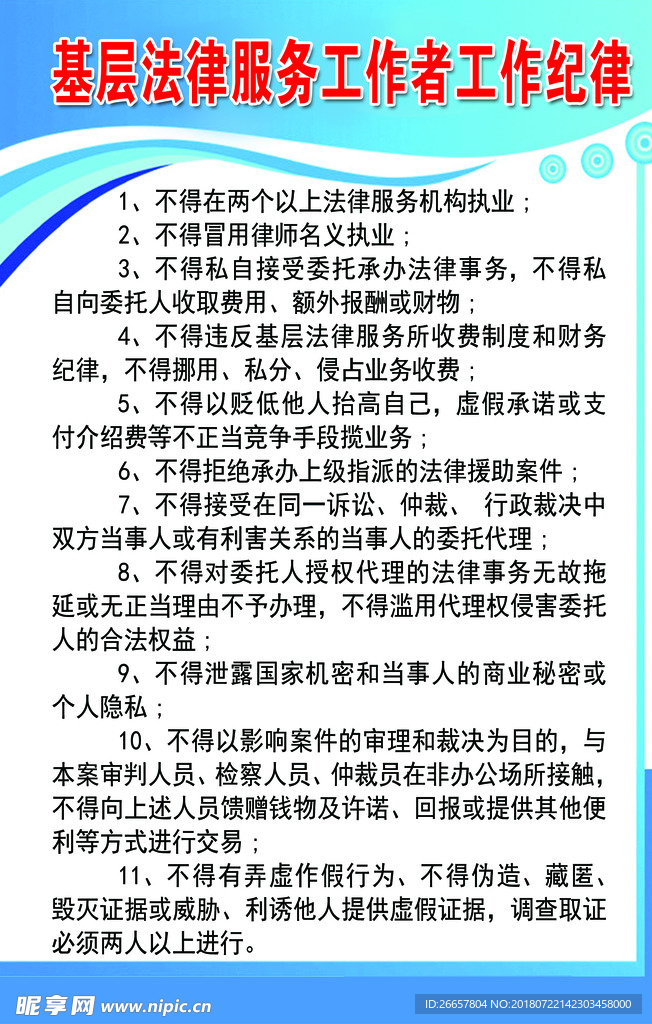 基层法律服务工作者工作纪律

1、不得在两个以上法律服务机构执业；

2、不得冒用律师名义执业；

3、不得私自接受委托承办法律事务，不得私自向委托人收取费用、额外报酬或财物；

4、不得违反基层法律服务所收费制度和财务纪律，不得挪用、私分、侵占业务收费；

5、不得以贬低他人抬高自己，虚假承诺或支付介绍费等不正当竞争手段揽业务；

6、不得拒绝承办上级指派的法律援助案件；

7、不得接受在同一诉讼、仲裁、 行政裁决中双方当事人或有利害关系的当事人的委托代理；

8、不得对委托人授权代理的法律事务无故拖延或无正当理由不予办理，不得滥用代理权侵害委托人的合法权益；

9、不得泄露国家机密和当事人的商业秘密或个人隐私；

10、不得以影响案件的审理和裁决为目的，与本案审判人员、检察人员、仲裁员在非办公场所接触，不得向上述人员馈赠钱物及许诺、回报或提供其他便利等方式进行交易；

11、不得有弄虚作假行为、不得伪造、藏匿、毁灭证据或威胁、利诱他人提供虚假证据，调查取证必须两人以上进行。

昵享网 www.nipic.cn

ID:26657804 NO:20180722142303458000